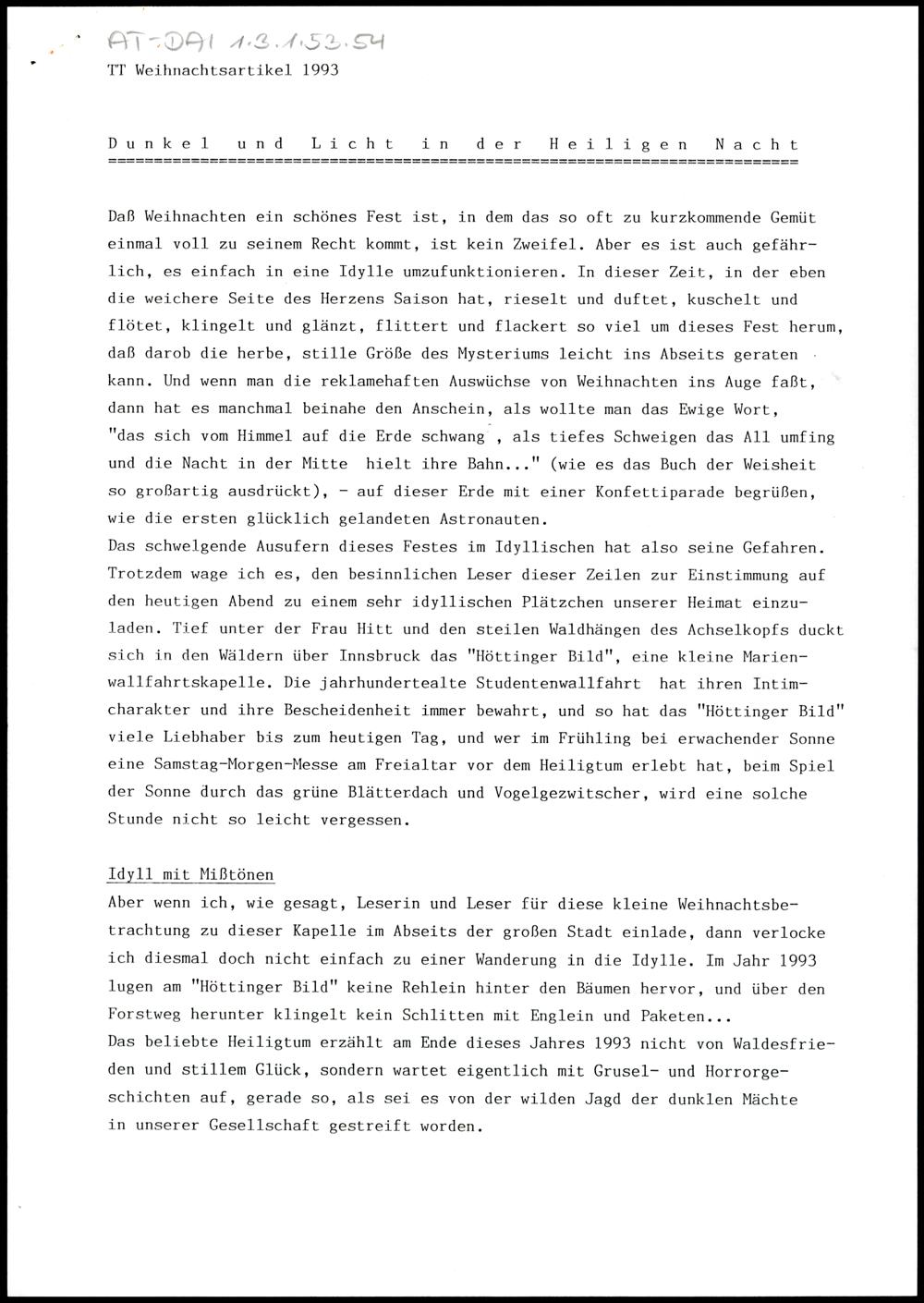 AT-DAI 1.3.1.53.54

TT Weihnachtsartikel 1993

Dunkel und Licht in der Heiligen Nacht

Daß Weihnachten ein schönes Fest ist, in dem das so oft zu kurzkommende Gemüt einmal voll zu seinem Recht kommt, ist kein Zweifel. Aber es ist auch gefährlich, es einfach in eine Idylle umzufunktionieren. In dieser Zeit, in der eben die weichere Seite des Herzens Saison hat, rieselt und duftet, kuschelt und flötet, klingelt und glänzt, flittert und flackert so viel um dieses Fest herum, daß darob die herbe, stille Größe des Mysteriums leicht ins Abseits geraten kann. Und wenn man die reklamehaften Auswüchse von Weihnachten ins Auge faßt, dann hat es manchmal beinahe den Anschein, als wollte man das Ewige Wort, "das sich vom Himmel auf die Erde schwang , als tiefes Schweigen das All umfing und die Nacht in der Mitte hielt ihre Bahn..." (wie es das Buch der Weisheit so großartig ausdrückt), - auf dieser Erde mit einer Konfettiparade begrüßen, wie die ersten glücklich gelandeten Astronauten.
Das schwelgende Ausufern dieses Festes im Idyllischen hat also seine Gefahren. Trotzdem wage ich es, den besinnlichen Leser dieser Zeilen zur Einstimmung auf den heutigen Abend zu einem sehr idyllischen Plätzchen unserer Heimat einzuladen. Tief unter der Frau Hitt und den steilen Waldhängen des Achselkopfs duckt sich in den Wäldern über Innsbruck das "Höttinger Bild", eine kleine Marienwallfahrtskapelle. Die jahrhundertealte Studentenwallfahrt hat ihren Intimcharakter und ihre Bescheidenheit immer bewahrt, und so hat das "Höttinger Bild" viele Liebhaber bis zum heutigen Tag, und wer im Frühling bei erwachender Sonne eine Samstag-Morgen-Messe am Freialtar vor dem Heiligtum erlebt hat, beim Spiel der Sonne durch das grüne Blätterdach und Vogelgezwitscher, wird eine solche Stunde nicht so leicht vergessen.

Idyll mit Mißtönen
Aber wenn ich, wie gesagt, Leserin und Leser für diese kleine Weihnachtsbetrachtung zu dieser Kapelle im Abseits der großen Stadt einlade, dann verlocke ich diesmal doch nicht einfach zu einer Wanderung in die Idylle. Im Jahr 1993 lugen am "Höttinger Bild" keine Rehlein hinter den Bäumen hervor, und über den Forstweg herunter klingelt kein Schlitten mit Englein und Paketen...
Das beliebte Heiligtum erzählt am Ende dieses Jahres 1993 nicht von Waldesfrieden und stillem Glück, sondern wartet eigentlich mit Grusel- und Horrorgeschichten auf, gerade so, als sei es von der wilden Jagd der dunklen Mächte in unserer Gesellschaft gestreift worden.